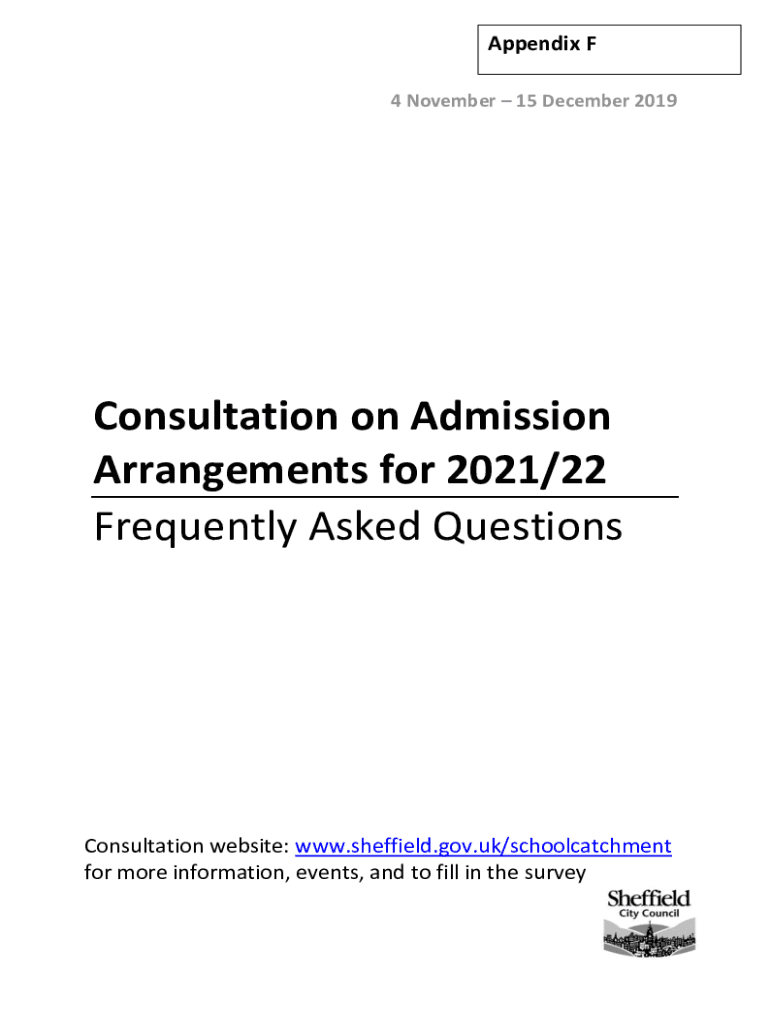 Appendix F

4 November – 15 December 2019

Consultation on Admission Arrangements for 2021/22

Frequently Asked Questions

Consultation website: www.sheffield.gov.uk/schoolcatchment for more information, events, and to fill in the survey

Sheffield City Council